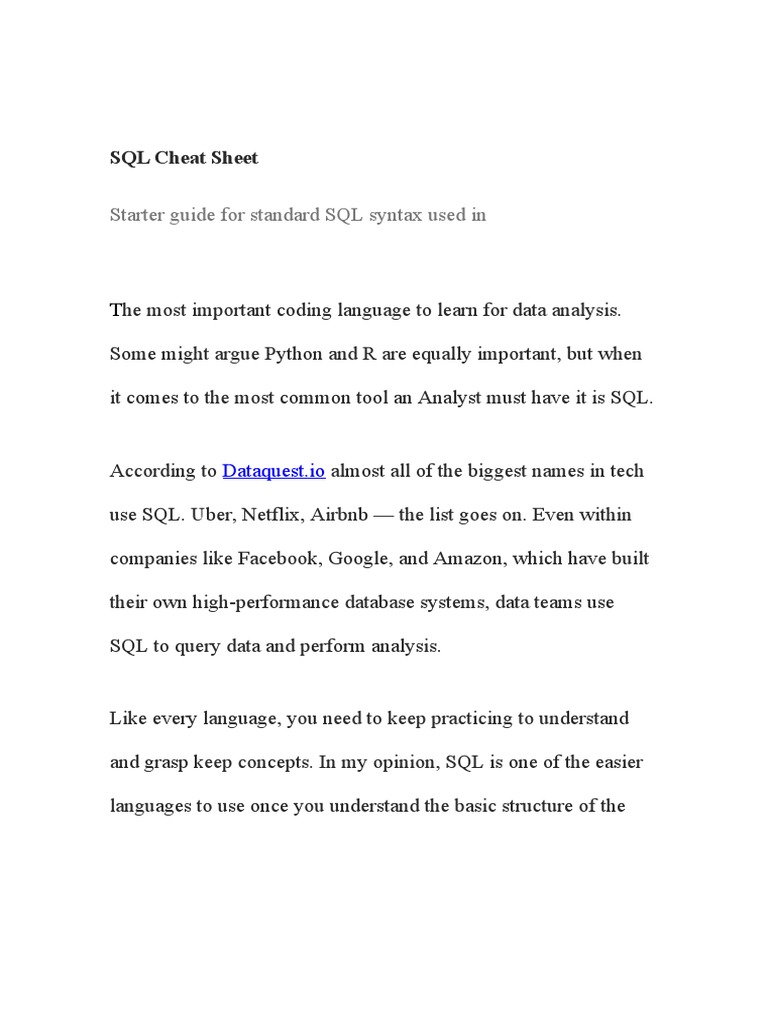 SQL Cheat Sheet

Starter guide for standard SQL syntax used in

The most important coding language to learn for data analysis. Some might argue Python and R are equally important, but when it comes to the most common tool an Analyst must have it is SQL.

According to Dataquest.io almost all of the biggest names in tech use SQL. Uber, Netflix, Airbnb — the list goes on. Even within companies like Facebook, Google, and Amazon, which have built their own high-performance database systems, data teams use SQL to query data and perform analysis.

Like every language, you need to keep practicing to understand and grasp keep concepts. In my opinion, SQL is one of the easier languages to use once you understand the basic structure of the